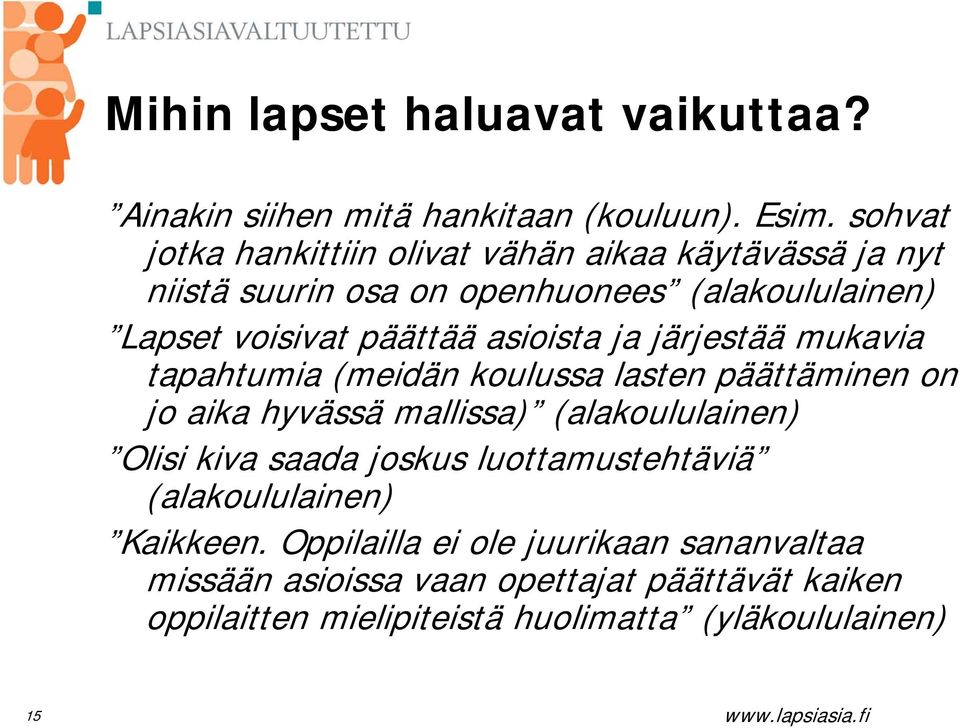 LAPSIASIAVALTUUTETTU

Mihin lapset haluavat vaikuttaa?

”Ainakin siihen mitä hankitaan (kouluun). Esim. sohvat jotka hankittiin olivat vähän aikaa käytävässä ja nyt niistä suurin osa on openhuonees” (alakoululainen)

”Lapset voisivat päättää asioista ja järjestää mukavia tapahtumia (meidän koulussa lasten päättäminen on jo aika hyvässä mallissa)” (alakoululainen)

”Olisi kiva saada joskus luottamustehtäviä” (alakoululainen)

”Kaikkeen. Oppilailla ei ole juurikaan sananvaltaa missään asioissa vaan opettajat päättävät kaiken oppilaitten mielipiteistä huolimatta” (yläkoululainen)

15

www.lapsiasia.fi